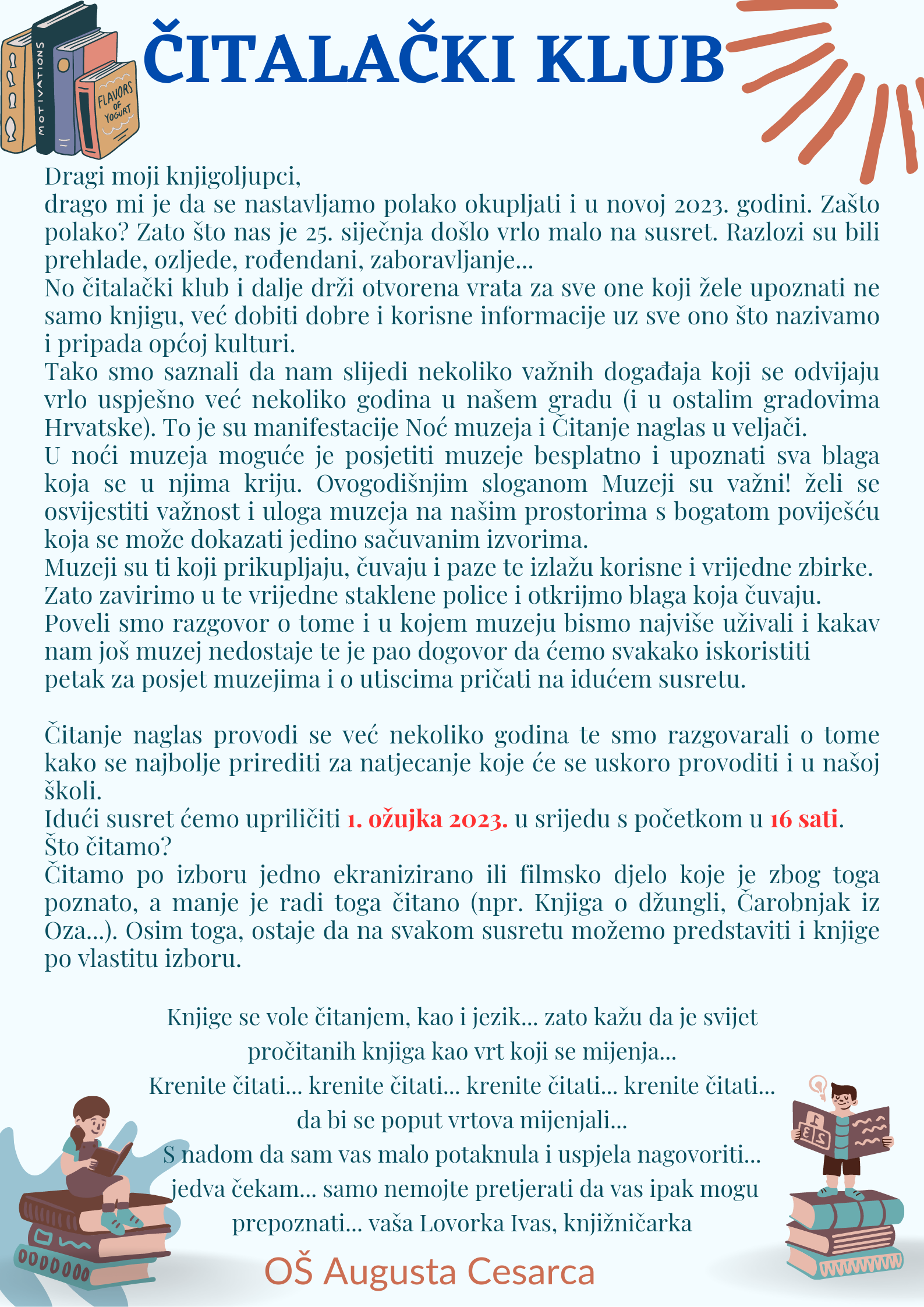 MOTIVATIONS

FLAVORS OF YOGURT

ČITALAČKI KLUB

Dragi moji knjigoljupci,
drago mi je da se nastavljamo polako okupljati i u novoj 2023. godini. Zašto polako? Zato što nas je 25. siječnja došlo vrlo malo na susret. Razlozi su bili prehlade, ozljede, rođendani, zaboravljanje...
No čitalački klub i dalje drži otvorena vrata za sve one koji žele upoznati ne samo knjigu, već dobiti dobre i korisne informacije uz sve ono što nazivamo i pripada općoj kulturi.
Tako smo saznali da nam slijedi nekoliko važnih događaja koji se odvijaju vrlo uspješno već nekoliko godina u našem gradu (i u ostalim gradovima Hrvatske). To je su manifestacije Noć muzeja i Čitanje naglas u veljači.
U noći muzeja moguće je posjetiti muzeje besplatno i upoznati sva blaga koja se u njima kriju. Ovogodišnjim sloganom Muzeji su važni! želi se osvijestiti važnost i uloga muzeja na našim prostorima s bogatom poviješću koja se može dokazati jedino sačuvanim izvorima.
Muzeji su ti koji prikupljaju, čuvaju i paze te izlažu korisne i vrijedne zbirke.
Zato zavirimo u te vrijedne staklene police i otkrijmo blaga koja čuvaju.
Poveli smo razgovor o tome i u kojem muzeju bismo najviše uživali i kakav nam još muzej nedostaje te je pao dogovor da ćemo svakako iskoristiti petak za posjet muzejima i o utiscima pričati na idućem susretu.

Čitanje naglas provodi se već nekoliko godina te smo razgovarali o tome kako se najbolje prirediti za natjecanje koje će se uskoro provoditi i u našoj školi.
Idući susret ćemo upriličiti 1. ožujka 2023. u srijedu s početkom u 16 sati.
Što čitamo?
Čitamo po izboru jedno ekranizirano ili filmsko djelo koje je zbog toga poznato, a manje je radi toga čitano (npr. Knjiga o džungli, Čarobnjak iz Oza...). Osim toga, ostaje da na svakom susretu možemo predstaviti i knjige po vlastitu izboru.

Knjige se vole čitanjem, kao i jezik... zato kažu da je svijet pročitanih knjiga kao vrt koji se mijenja...
Krenite čitati... krenite čitati... krenite čitati... krenite čitati... da bi se poput vrtova mijenjali...
S nadom da sam vas malo potaknula i uspjela nagovoriti... jedva čekam... samo nemojte pretjerati da vas ipak mogu prepoznati... vaša Lovorka Ivas, knjižničarka

OŠ Augusta Cesarca